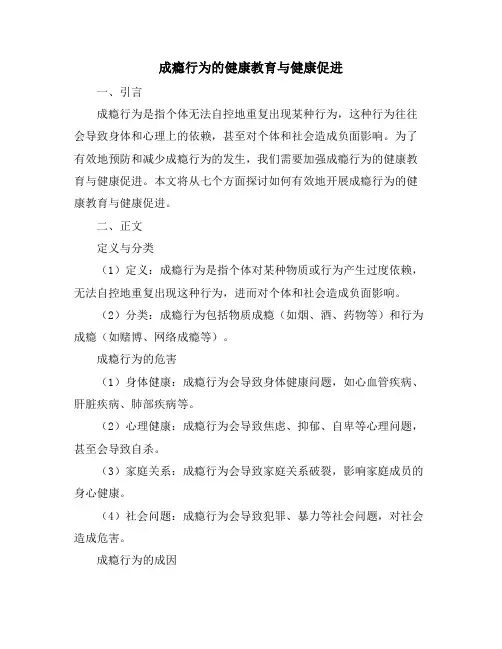 成瘾行为的健康教育与健康促进

一、引言

成瘾行为是指个体无法自控地重复出现某种行为，这种行为往往会导致身体和心理上的依赖，甚至对个体和社会造成负面影响。为了有效地预防和减少成瘾行为的发生，我们需要加强成瘾行为的健康教育与健康促进。本文将从七个方面探讨如何有效地开展成瘾行为的健康教育与健康促进。

二、正文

定义与分类

（1）定义：成瘾行为是指个体对某种物质或行为产生过度依赖，无法自控地重复出现这种行为，进而对个体和社会造成负面影响。

（2）分类：成瘾行为包括物质成瘾（如烟、酒、药物等）和行为成瘾（如赌博、网络成瘾等）。

成瘾行为的危害

（1）身体健康：成瘾行为会导致身体健康问题，如心血管疾病、肝脏疾病、肺部疾病等。

（2）心理健康：成瘾行为会导致焦虑、抑郁、自卑等心理问题，甚至会导致自杀。

（3）家庭关系：成瘾行为会导致家庭关系破裂，影响家庭成员的身心健康。

（4）社会问题：成瘾行为会导致犯罪、暴力等社会问题，对社会造成危害。

成瘾行为的成因